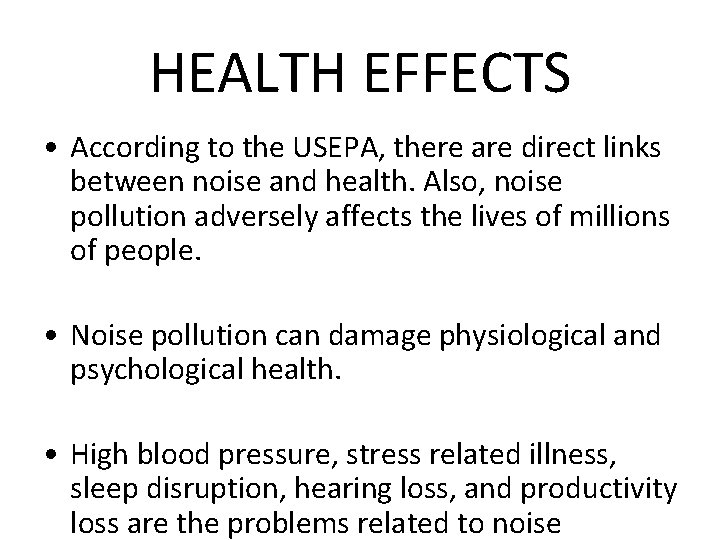 HEALTH EFFECTS

• According to the USEPA, there are direct links between noise and health. Also, noise pollution adversely affects the lives of millions of people.

• Noise pollution can damage physiological and psychological health.

• High blood pressure, stress related illness, sleep disruption, hearing loss, and productivity loss are the problems related to noise